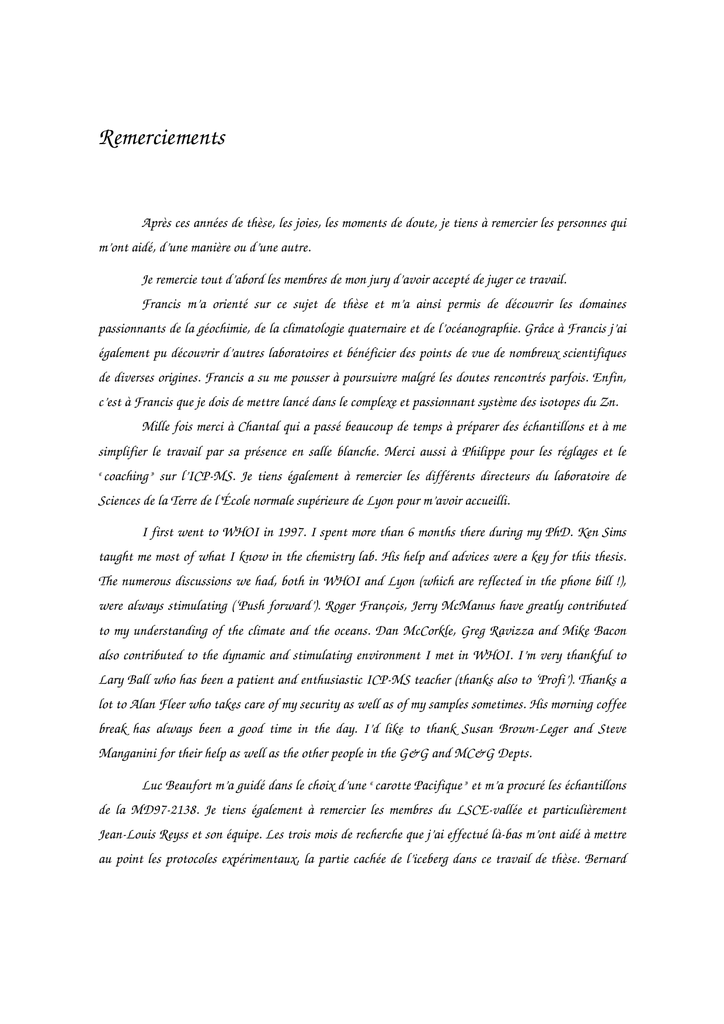 Remerciements

Après ces années de thèse, les joies, les moments de doute, je tiens à remercier les personnes qui m'ont aidé, d'une manière ou d'une autre.

Je remercie tout d'abord les membres de mon jury d'avoir accepté de juger ce travail.

Francis m'a orienté sur ce sujet de thèse et m'a ainsi permis de découvrir les domaines passionnants de la géochimie, de la climatologie quaternaire et de l'océanographie. Grâce à Francis j'ai également pu découvrir d'autres laboratoires et bénéficier des points de vue de nombreux scientifiques de diverses origines. Francis a su me pousser à poursuivre malgré les doutes rencontrés parfois. Enfin, c'est à Francis que je dois de mettre lancé dans le complexe et passionnant système des isotopes du Zn.

Mille fois merci à Chantal qui a passé beaucoup de temps à préparer des échantillons et à me simplifier le travail par sa présence en salle blanche. Merci aussi à Philippe pour les réglages et le « coaching » sur l'ICP-MS. Je tiens également à remercier les différents directeurs du laboratoire de Sciences de la Terre de l'École normale supérieure de Lyon pour m'avoir accueilli.

I first went to WHOI in 1997. I spent more than 6 months there during my PhD. Ken Sims taught me most of what I know in the chemistry lab. His help and advices were a key for this thesis. The numerous discussions we had, both in WHOI and Lyon (which are reflected in the phone bill !), were always stimulating ('Push forward'). Roger François, Jerry McManus have greatly contributed to my understanding of the climate and the oceans. Dan McCorkle, Greg Ravizza and Mike Bacon also contributed to the dynamic and stimulating environment I met in WHOI. I'm very thankful to Lary Ball who has been a patient and enthusiastic ICP-MS teacher (thanks also to 'Profi'). Thanks a lot to Alan Fleer who takes care of my security as well as of my samples sometimes. His morning coffee break has always been a good time in the day. I'd like to thank Susan Brown-Leger and Steve Manganini for their help as well as the other people in the G&G and MC&G Depts.

Luc Beaufort m'a guidé dans le choix d'une « carotte Pacifique » et m'a procuré les échantillons de la MD97-2138. Je tiens également à remercier les membres du LSCE-vallée et particulièrement Jean-Louis Reyss et son équipe. Les trois mois de recherche que j'ai effectué là-bas m'ont aidé à mettre au point les protocoles expérimentaux, la partie cachée de l'iceberg dans ce travail de thèse. Bernard